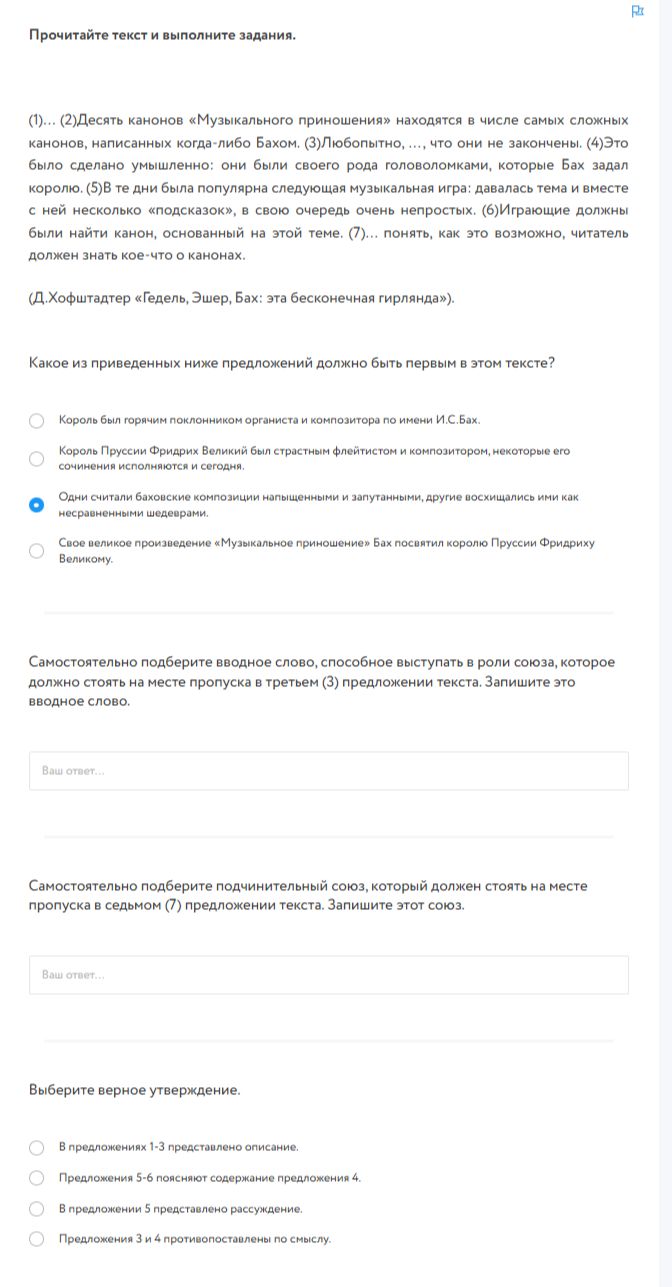 Прочитайте текст и выполните задания.

(1)… (2)Десять канонов «Музыкального приношения» находятся в числе самых сложных канонов, написанных когда-либо Бахом. (3)Любопытно, …, что они не закончены. (4)Это было сделано умышленно: они были своего рода головоломками, которые Бах задал королю. (5)В те дни была популярна следующая музыкальная игра: давалась тема и вместе с ней несколько «подсказок», в свою очередь очень непростых. (6)Играющие должны были найти канон, основанный на этой теме. (7)… понять, как это возможно, читатель должен знать кое-что о канонах.

(Д.Хофштадтер «Гедель, Эшер, Бах: эта бесконечная гирлянда»).

Какое из приведенных ниже предложений должно быть первым в этом тексте?

Король был горячим поклонником органиста и композитора по имени И.С.Бах.

Король Пруссии Фридрих Великий был страстным флейтистом и композитором, некоторые его сочинения исполняются и сегодня.

Одни считали баховские композиции напыщенными и запутанными, другие восхищались ими как несравненными шедеврами.

Свое великое произведение «Музыкальное приношение» Бах посвятил королю Пруссии Фридриху Великому.

Самостоятельно подберите вводное слово, способное выступать в роли союза, которое должно стоять на месте пропуска в третьем (3) предложении текста. Запишите это вводное слово.

Ваш ответ...

Самостоятельно подберите подчинительный союз, который должен стоять на месте пропуска в седьмом (7) предложении текста. Запишите этот союз.

Ваш ответ...

Выберите верное утверждение.

В предложениях 1-3 представлено описание.

Предложения 5-6 поясняют содержание предложения 4.

В предложении 5 представлено рассуждение.

Предложения 3 и 4 противопоставлены по смыслу.